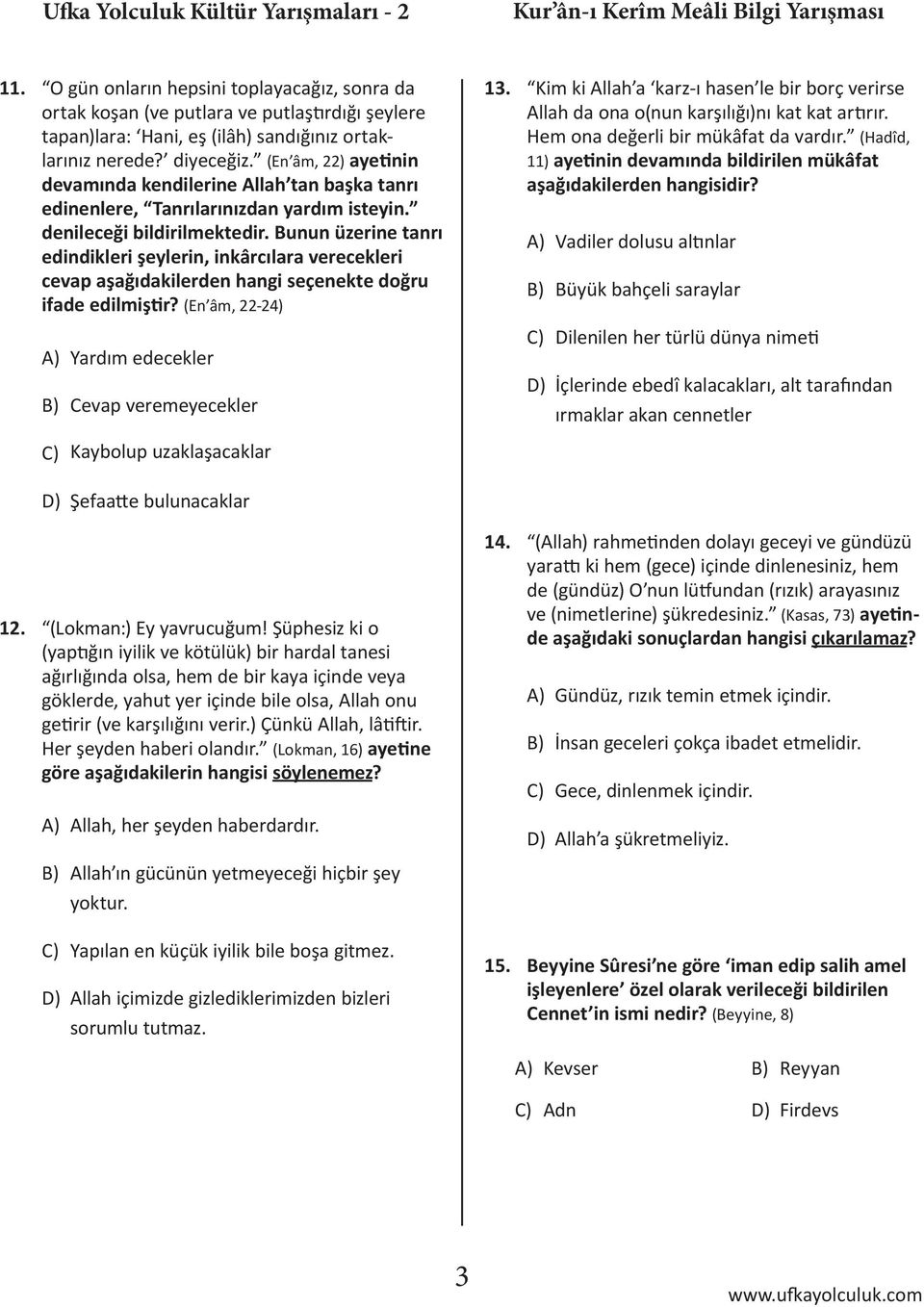 Ufka Yolculuk Kültür Yarışmaları - 2

Kur'ân-ı Kerîm Meâli Bilgi Yarışması

11. "O gün onların hepsini toplayacağız, sonra da ortak koşan (ve putlara ve putlaştırdığı şeylere tapan)lara: 'Hani, eş (ilâh) sandığınız ortaklarınız nerede?' diyeceğiz." (En'âm, 22) ayetinin devamında kendilerine Allah'tan başka tanrı edinenlere, "Tanrılarınızdan yardım isteyin." denileceği bildirilmektedir. Bunun üzerine tanrı edindikleri şeylerin, inkârcılara verecekleri cevap aşağıdakilerden hangi seçenekte doğru ifade edilmiştir? (En'âm, 22-24)

A) Yardım edecekler

B) Cevap veremeyecekler

C) Kaybolup uzaklaşacaklar

D) Şefaatte bulunacaklar

12. "(Lokman:) Ey yavrucuğum! Şüphesiz ki o (yaptığın iyilik ve kötülük) bir hardal tanesi ağırlığında olsa, hem de bir kaya içinde veya göklerde, yahut yer içinde bile olsa, Allah onu getirir (ve karşılığını verir.) Çünkü Allah, lâtiftir. Her şeyden haberi olandır." (Lokman, 16) ayetine göre aşağıdakilerin hangisi söylenemez?

A) Allah, her şeyden haberdardır.

B) Allah'ın gücünün yetmeyeceği hiçbir şey yoktur.

C) Yapılan en küçük iyilik bile boşa gitmez.

D) Allah içimizde gizlediklerimizden bizleri sorumlu tutmaz.

13. "Kim ki Allah'a 'karz-ı hasen'le bir borç verirse Allah da ona o(nun karşılığı)nı kat kat artırır. Hem ona değerli bir mükâfat da vardır." (Hadîd, 11) ayetinin devamında bildirilen mükâfat aşağıdakilerden hangisidir?

A) Vadiler dolusu altınlar

B) Büyük bahçeli saraylar

C) Dilenilen her türlü dünya nimeti

D) İçlerinde ebedî kalacakları, alt tarafından ırmaklar akan cennetler

14. "(Allah) rahmetinden dolayı geceyi ve gündüzü yarattı ki hem (gece) içinde dinlenesiniz, hem de (gündüz) O'nun lütfundan (rızık) arayasınız ve (nimetlerine) şükredesiniz." (Kasas, 73) ayetinde aşağıdaki sonuçlardan hangisi çıkarılamaz?

A) Gündüz, rızık temin etmek içindir.

B) İnsan geceleri çokça ibadet etmelidir.

C) Gece, dinlenmek içindir.

D) Allah'a şükretmeliyiz.

15. Beyyine Sûresi'ne göre 'iman edip salih amel işleyenlere' özel olarak verileceği bildirilen Cennet'in ismi nedir? (Beyyine, 8)

A) Kevser
B) Reyyan
C) Adn
D) Firdevs

3

www.ufkayolculuk.com